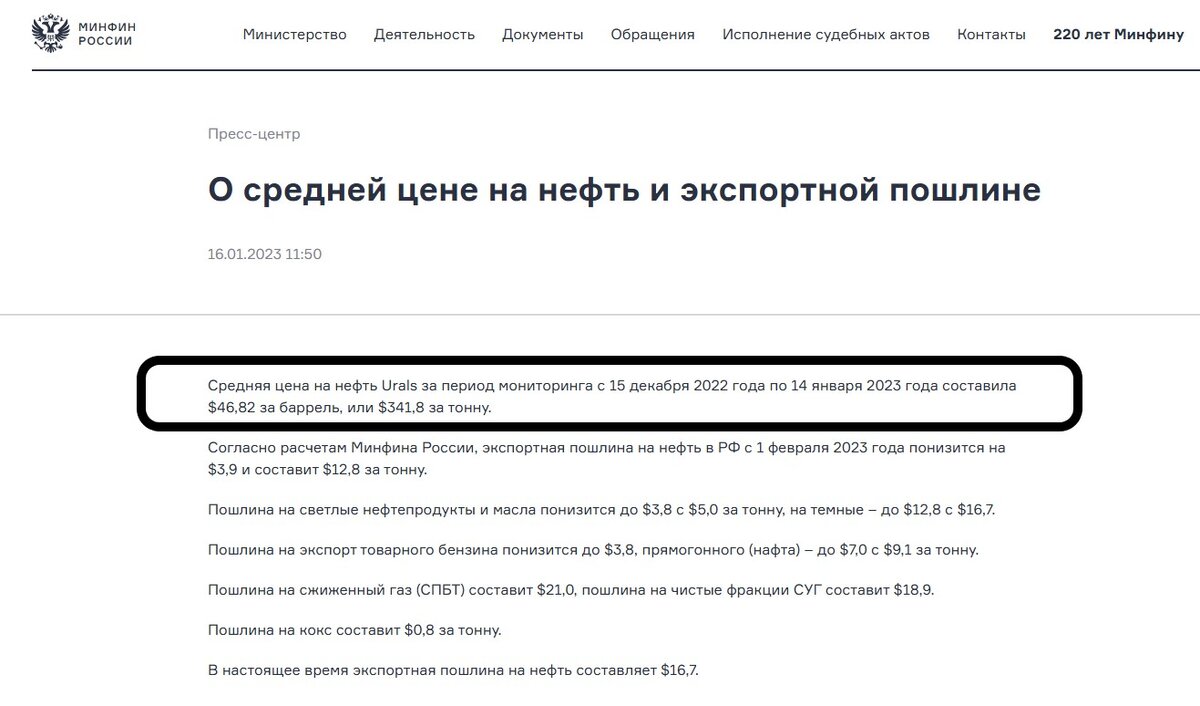 МИНФИН РОССИИ

Министерство Деятельность Документы Обращения Исполнение судебных актов Контакты 220 лет Минфину

Пресс-центр

О средней цене на нефть и экспортной пошлине

16.01.2023 11:50

Средняя цена на нефть Urals за период мониторинга с 15 декабря 2022 года по 14 января 2023 года составила \$46,82 за баррель, или \$341,8 за тонну.

Согласно расчетам Минфина России, экспортная пошлина на нефть в РФ с 1 февраля 2023 года понизится на \$3,9 и составит \$12,8 за тонну.

Пошлина на светлые нефтепродукты и масла понизится до \$3,8 с \$5,0 за тонну, на темные – до \$12,8 с \$16,7.

Пошлина на экспорт товарного бензина понизится до \$3,8, прямогонного (нафта) – до \$7,0 с \$9,1 за тонну.

Пошлина на сжиженный газ (СПБТ) составит \$21,0, пошлина на чистые фракции СУГ составит \$18,9.

Пошлина на кокс составит \$0,8 за тонну.

В настоящее время экспортная пошлина на нефть составляет \$16,7.